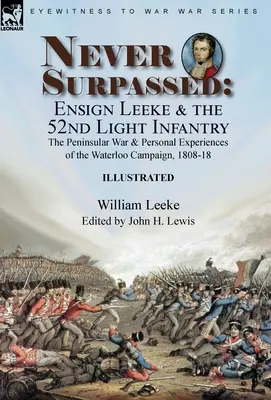 LEONAUR

EYEWITNESS TO WAR WAR SERIES

NEVER SURPASSED:

ENSIGN LEEKE & THE 52ND LIGHT INFANTRY

The Peninsular War & Personal Experiences of the Waterloo Campaign, 1808-18

ILLUSTRATED

William Leeke

Edited by John H. Lewis